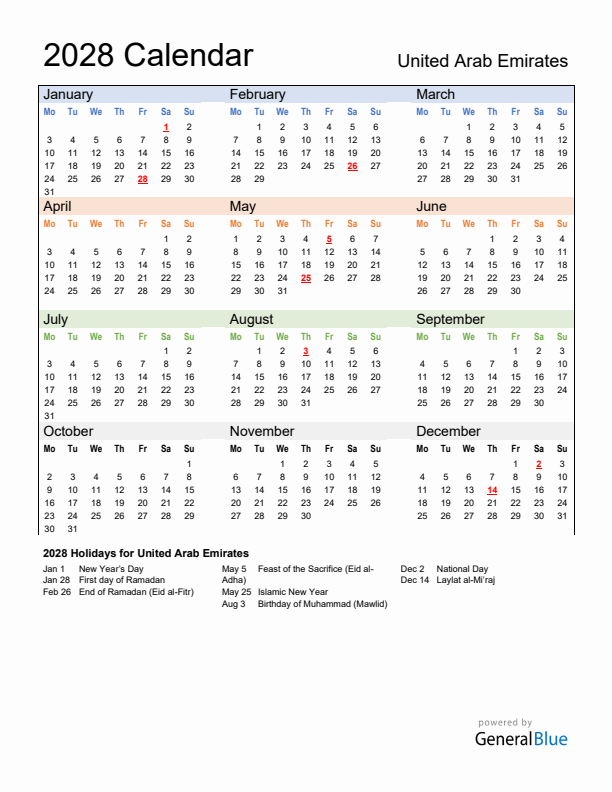 2028 Calendar

United Arab Emirates

January

| Mo | Tu | We | Th | Fr | Sa | Su |
|---|---|---|---|---|---|---|
| | | | | | 1 | 2 |
| 3 | 4 | 5 | 6 | 7 | 8 | 9 |
| 10 | 11 | 12 | 13 | 14 | 15 | 16 |
| 17 | 18 | 19 | 20 | 21 | 22 | 23 |
| 24 | 25 | 26 | 27 | 28 | 29 | 30 |
| 31 | | | | | | |

February

| Mo | Tu | We | Th | Fr | Sa | Su |
|---|---|---|---|---|---|---|
| | 1 | 2 | 3 | 4 | 5 | 6 |
| 7 | 8 | 9 | 10 | 11 | 12 | 13 |
| 14 | 15 | 16 | 17 | 18 | 19 | 20 |
| 21 | 22 | 23 | 24 | 25 | 26 | 27 |
| 28 | 29 | | | | | |

March

| Mo | Tu | We | Th | Fr | Sa | Su |
|---|---|---|---|---|---|---|
| | | 1 | 2 | 3 | 4 | 5 |
| 6 | 7 | 8 | 9 | 10 | 11 | 12 |
| 13 | 14 | 15 | 16 | 17 | 18 | 19 |
| 20 | 21 | 22 | 23 | 24 | 25 | 26 |
| 27 | 28 | 29 | 30 | 31 | | |

April

| Mo | Tu | We | Th | Fr | Sa | Su |
|---|---|---|---|---|---|---|
| | | | | | 1 | 2 |
| 3 | 4 | 5 | 6 | 7 | 8 | 9 |
| 10 | 11 | 12 | 13 | 14 | 15 | 16 |
| 17 | 18 | 19 | 20 | 21 | 22 | 23 |
| 24 | 25 | 26 | 27 | 28 | 29 | 30 |

May

| Mo | Tu | We | Th | Fr | Sa | Su |
|---|---|---|---|---|---|---|
| 1 | 2 | 3 | 4 | 5 | 6 | 7 |
| 8 | 9 | 10 | 11 | 12 | 13 | 14 |
| 15 | 16 | 17 | 18 | 19 | 20 | 21 |
| 22 | 23 | 24 | 25 | 26 | 27 | 28 |
| 29 | 30 | 31 | | | | |

June

| Mo | Tu | We | Th | Fr | Sa | Su |
|---|---|---|---|---|---|---|
| | | | 1 | 2 | 3 | 4 |
| 5 | 6 | 7 | 8 | 9 | 10 | 11 |
| 12 | 13 | 14 | 15 | 16 | 17 | 18 |
| 19 | 20 | 21 | 22 | 23 | 24 | 25 |
| 26 | 27 | 28 | 29 | 30 | | |

July

| Mo | Tu | We | Th | Fr | Sa | Su |
|---|---|---|---|---|---|---|
| | | | | | 1 | 2 |
| 3 | 4 | 5 | 6 | 7 | 8 | 9 |
| 10 | 11 | 12 | 13 | 14 | 15 | 16 |
| 17 | 18 | 19 | 20 | 21 | 22 | 23 |
| 24 | 25 | 26 | 27 | 28 | 29 | 30 |
| 31 | | | | | | |

August

| Mo | Tu | We | Th | Fr | Sa | Su |
|---|---|---|---|---|---|---|
| | 1 | 2 | 3 | 4 | 5 | 6 |
| 7 | 8 | 9 | 10 | 11 | 12 | 13 |
| 14 | 15 | 16 | 17 | 18 | 19 | 20 |
| 21 | 22 | 23 | 24 | 25 | 26 | 27 |
| 28 | 29 | 30 | 31 | | | |

September

| Mo | Tu | We | Th | Fr | Sa | Su |
|---|---|---|---|---|---|---|
| | | | | 1 | 2 | 3 |
| 4 | 5 | 6 | 7 | 8 | 9 | 10 |
| 11 | 12 | 13 | 14 | 15 | 16 | 17 |
| 18 | 19 | 20 | 21 | 22 | 23 | 24 |
| 25 | 26 | 27 | 28 | 29 | 30 | |

October

| Mo | Tu | We | Th | Fr | Sa | Su |
|---|---|---|---|---|---|---|
| | | | | | | 1 |
| 2 | 3 | 4 | 5 | 6 | 7 | 8 |
| 9 | 10 | 11 | 12 | 13 | 14 | 15 |
| 16 | 17 | 18 | 19 | 20 | 21 | 22 |
| 23 | 24 | 25 | 26 | 27 | 28 | 29 |
| 30 | 31 | | | | | |

November

| Mo | Tu | We | Th | Fr | Sa | Su |
|---|---|---|---|---|---|---|
| | | 1 | 2 | 3 | 4 | 5 |
| 6 | 7 | 8 | 9 | 10 | 11 | 12 |
| 13 | 14 | 15 | 16 | 17 | 18 | 19 |
| 20 | 21 | 22 | 23 | 24 | 25 | 26 |
| 27 | 28 | 29 | 30 | | | |

December

| Mo | Tu | We | Th | Fr | Sa | Su |
|---|---|---|---|---|---|---|
| | | | | 1 | 2 | 3 |
| 4 | 5 | 6 | 7 | 8 | 9 | 10 |
| 11 | 12 | 13 | 14 | 15 | 16 | 17 |
| 18 | 19 | 20 | 21 | 22 | 23 | 24 |
| 25 | 26 | 27 | 28 | 29 | 30 | 31 |

2028 Holidays for United Arab Emirates

Jan 1 New Year's Day
Jan 28 First day of Ramadan
Feb 26 End of Ramadan (Eid al-Fitr)

May 5 Feast of the Sacrifice (Eid al-Adha)
May 25 Islamic New Year
Aug 3 Birthday of Muhammad (Mawlid)

Dec 2 National Day
Dec 14 Laylat al-Mi'raj

powered by
GeneralBlue